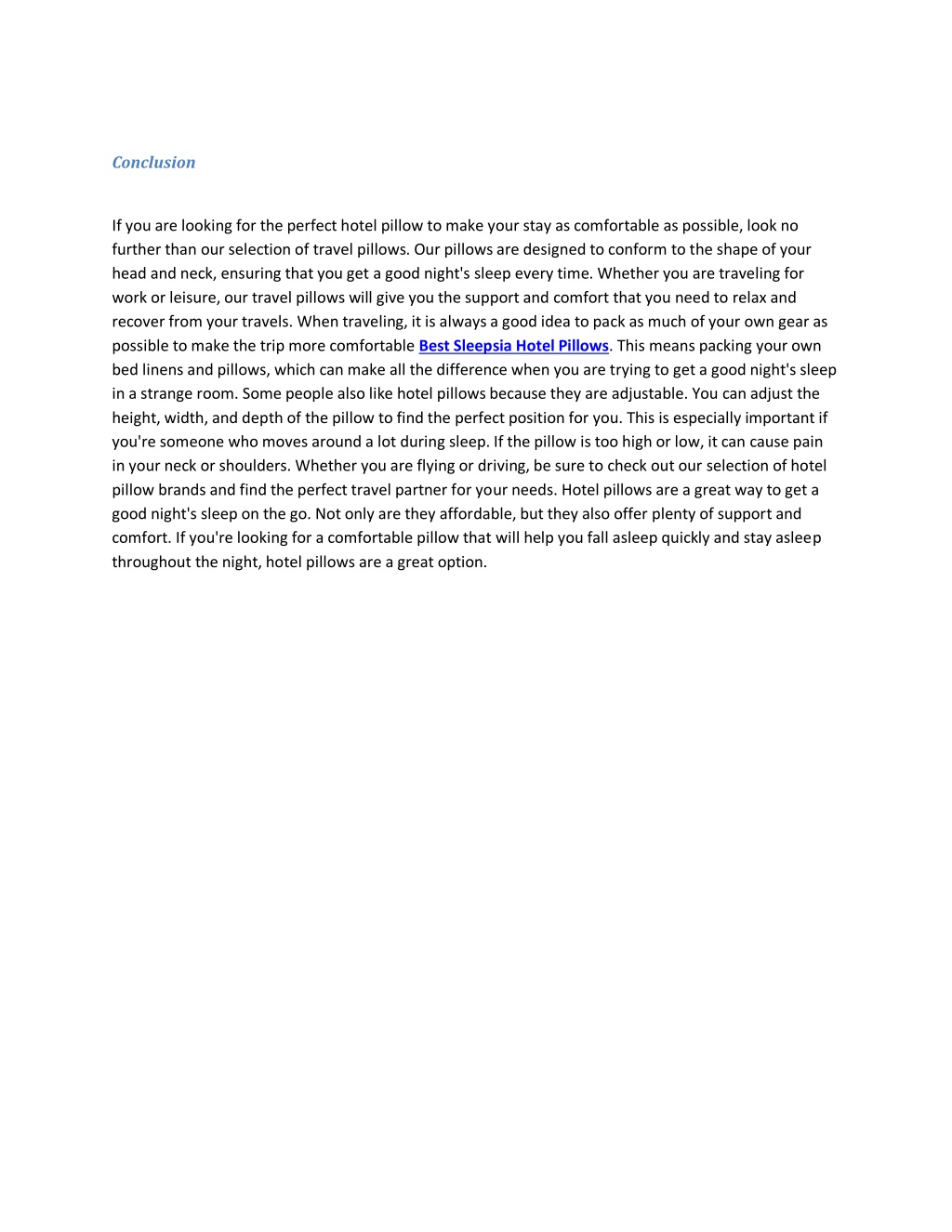 Conclusion

If you are looking for the perfect hotel pillow to make your stay as comfortable as possible, look no further than our selection of travel pillows. Our pillows are designed to conform to the shape of your head and neck, ensuring that you get a good night's sleep every time. Whether you are traveling for work or leisure, our travel pillows will give you the support and comfort that you need to relax and recover from your travels. When traveling, it is always a good idea to pack as much of your own gear as possible to make the trip more comfortable Best Sleepsia Hotel Pillows. This means packing your own bed linens and pillows, which can make all the difference when you are trying to get a good night's sleep in a strange room. Some people also like hotel pillows because they are adjustable. You can adjust the height, width, and depth of the pillow to find the perfect position for you. This is especially important if you're someone who moves around a lot during sleep. If the pillow is too high or low, it can cause pain in your neck or shoulders. Whether you are flying or driving, be sure to check out our selection of hotel pillow brands and find the perfect travel partner for your needs. Hotel pillows are a great way to get a good night's sleep on the go. Not only are they affordable, but they also offer plenty of support and comfort. If you're looking for a comfortable pillow that will help you fall asleep quickly and stay asleep throughout the night, hotel pillows are a great option.